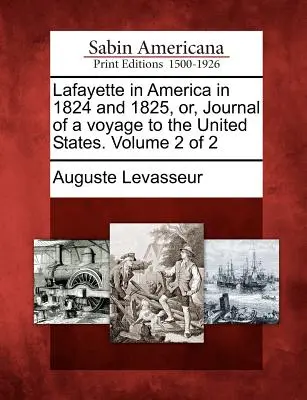 Sabin Americana
Print Editions 1500-1926

Lafayette in America in 1824 and 1825, or, Journal of a voyage to the United States. Volume 2 of 2

Auguste Levasseur